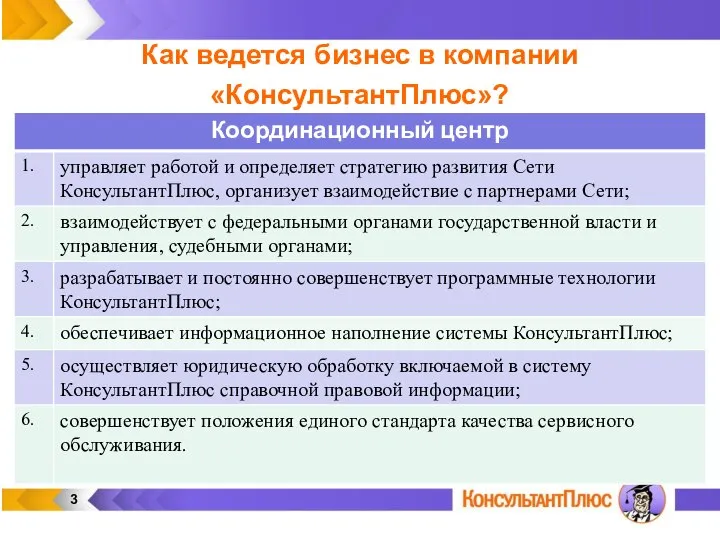 Как ведется бизнес в компании «КонсультантПлюс»?

| Координационный центр | |
|---|---|
| 1. | управляет работой и определяет стратегию развития Сети КонсультантПлюс, организует взаимодействие с партнерами Сети; |
| 2. | взаимодействует с федеральными органами государственной власти и управления, судебными органами; |
| 3. | разрабатывает и постоянно совершенствует программные технологии КонсультантПлюс; |
| 4. | обеспечивает информационное наполнение системы КонсультантПлюс; |
| 5. | осуществляет юридическую обработку включаемой в систему КонсультантПлюс справочной правовой информации; |
| 6. | совершенствует положения единого стандарта качества сервисного обслуживания. |

3

КонсультантПлюс